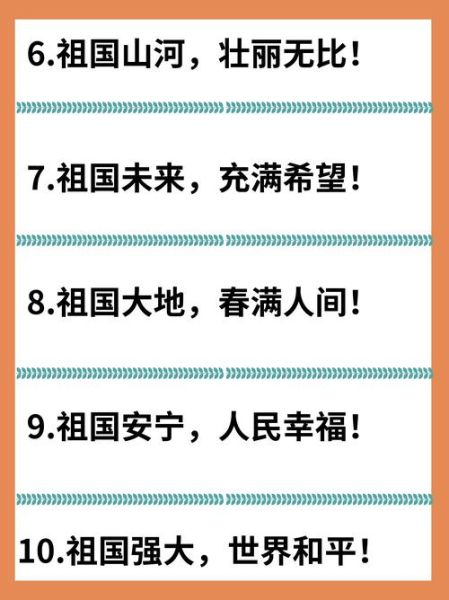 6.祖国山河，壮丽无比！

7.祖国未来，充满希望！

8.祖国大地，春满人间！

9.祖国安宁，人民幸福！

10.祖国强大，世界和平！